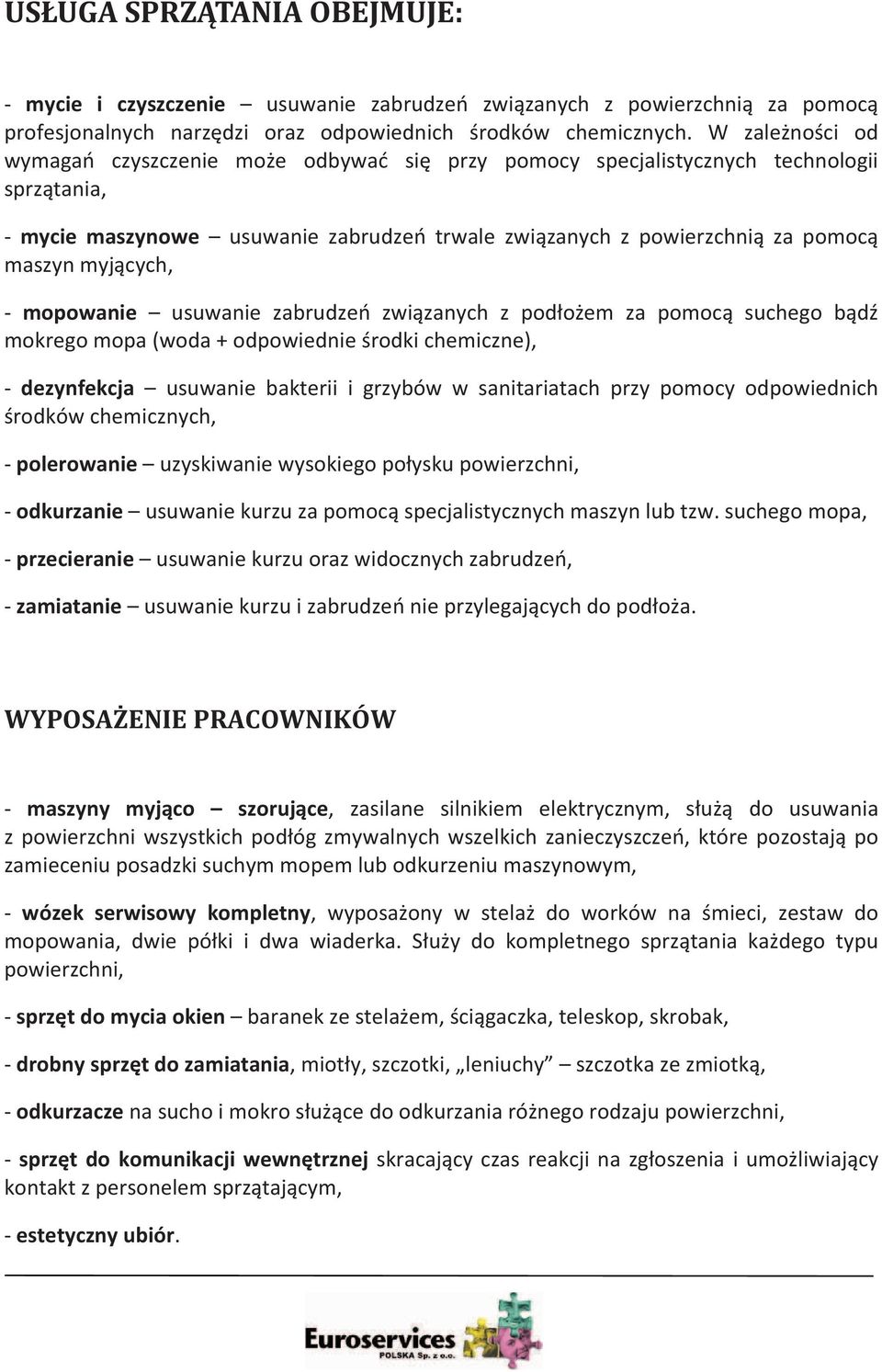 USŁUGA SPRZĄTANIA OBEJMUJE:

- mycie i czyszczenie – usuwanie zabrudzeń związanych z powierzchnią za pomocą profesjonalnych narzędzi oraz odpowiednich środków chemicznych. W zależności od wymagań czyszczenie może odbywać się przy pomocy specjalistycznych technologii sprzątania,

- mycie maszynowe – usuwanie zabrudzeń trwale związanych z powierzchnią za pomocą maszyn myjących,

- mopowanie – usuwanie zabrudzeń związanych z podłożem za pomocą suchego bądź mokrego mopa (woda + odpowiednie środki chemiczne),

- dezynfekcja – usuwanie bakterii i grzybów w sanitariatach przy pomocy odpowiednich środków chemicznych,

- polerowanie – uzyskiwanie wysokiego połysku powierzchni,

- odkurzanie – usuwanie kurzu za pomocą specjalistycznych maszyn lub tzw. suchego mopa,

- przecieranie – usuwanie kurzu oraz widocznych zabrudzeń,

- zamiatanie – usuwanie kurzu i zabrudzeń nie przylegających do podłoża.

WYPOSAŻENIE PRACOWNIKÓW

- maszyny myjąco – szorujące, zasilane silnikiem elektrycznym, służą do usuwania z powierzchni wszystkich podłóg zmywalnych wszelkich zanieczyszczeń, które pozostają po zamieceniu posadzki suchym mopem lub odkurzeniu maszynowym,

- wózek serwisowy kompletny, wyposażony w stelaż do worków na śmieci, zestaw do mopowania, dwie półki i dwa wiaderka. Służy do kompletnego sprzątania każdego typu powierzchni,

- sprzęt do mycia okien – baranek ze stelażem, ściągaczka, teleskop, skrobak,

- drobny sprzęt do zamiatania, miotły, szczotki, „leniuchy” – szczotka ze zmiotką,

- odkurzacze na sucho i mokro służące do odkurzania różnego rodzaju powierzchni,

- sprzęt do komunikacji wewnętrznej skracający czas reakcji na zgłoszenia i umożliwiający kontakt z personelem sprzątającym,

- estetyczny ubiór.

Euroservices POLSKA Sp. z o.o.